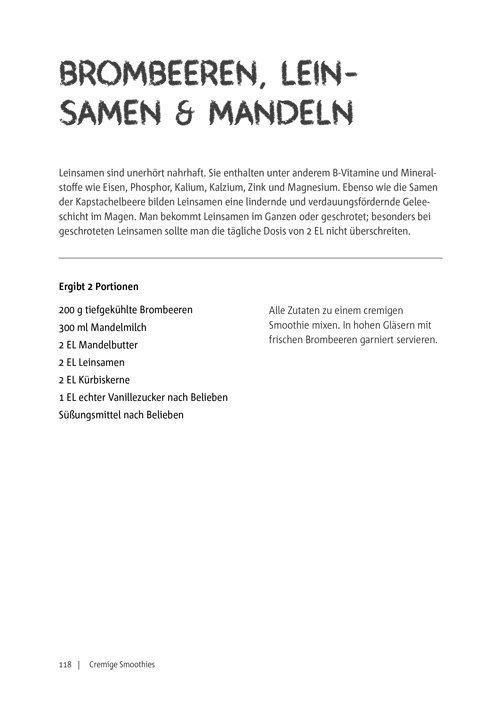 BROMBEEREN, LEINSAMEN & MANDELN

Leinsamen sind unerhört nahrhaft. Sie enthalten unter anderem B-Vitamine und Mineralstoffe wie Eisen, Phosphor, Kalium, Kalzium, Zink und Magnesium. Ebenso wie die Samen der Kapstachelbeere bilden Leinsamen eine lindernde und verdauungsfördernde Geleeschicht im Magen. Man bekommt Leinsamen im Ganzen oder geschrotet; besonders bei geschroteten Leinsamen sollte man die tägliche Dosis von 2 EL nicht überschreiten.

Ergibt 2 Portionen

200 g tiefgekühlte Brombeeren
300 ml Mandelmilch
2 EL Mandelbutter
2 EL Leinsamen
2 EL Kürbiskerne
1 EL echter Vanillezucker nach Belieben
Süßungsmittel nach Belieben

Alle Zutaten zu einem cremigen Smoothie mixen. In hohen Gläsern mit frischen Brombeeren garniert servieren.

118 | Cremige Smoothies